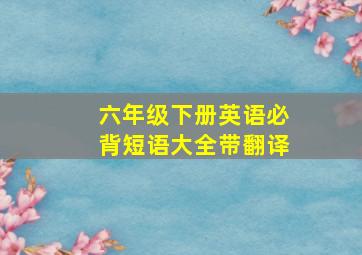 六年级下册英语必背短语大全带翻译